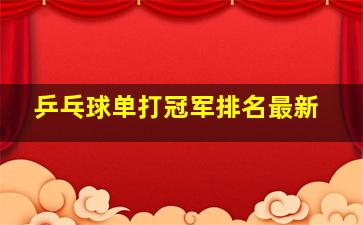 乒乓球单打冠军排名最新